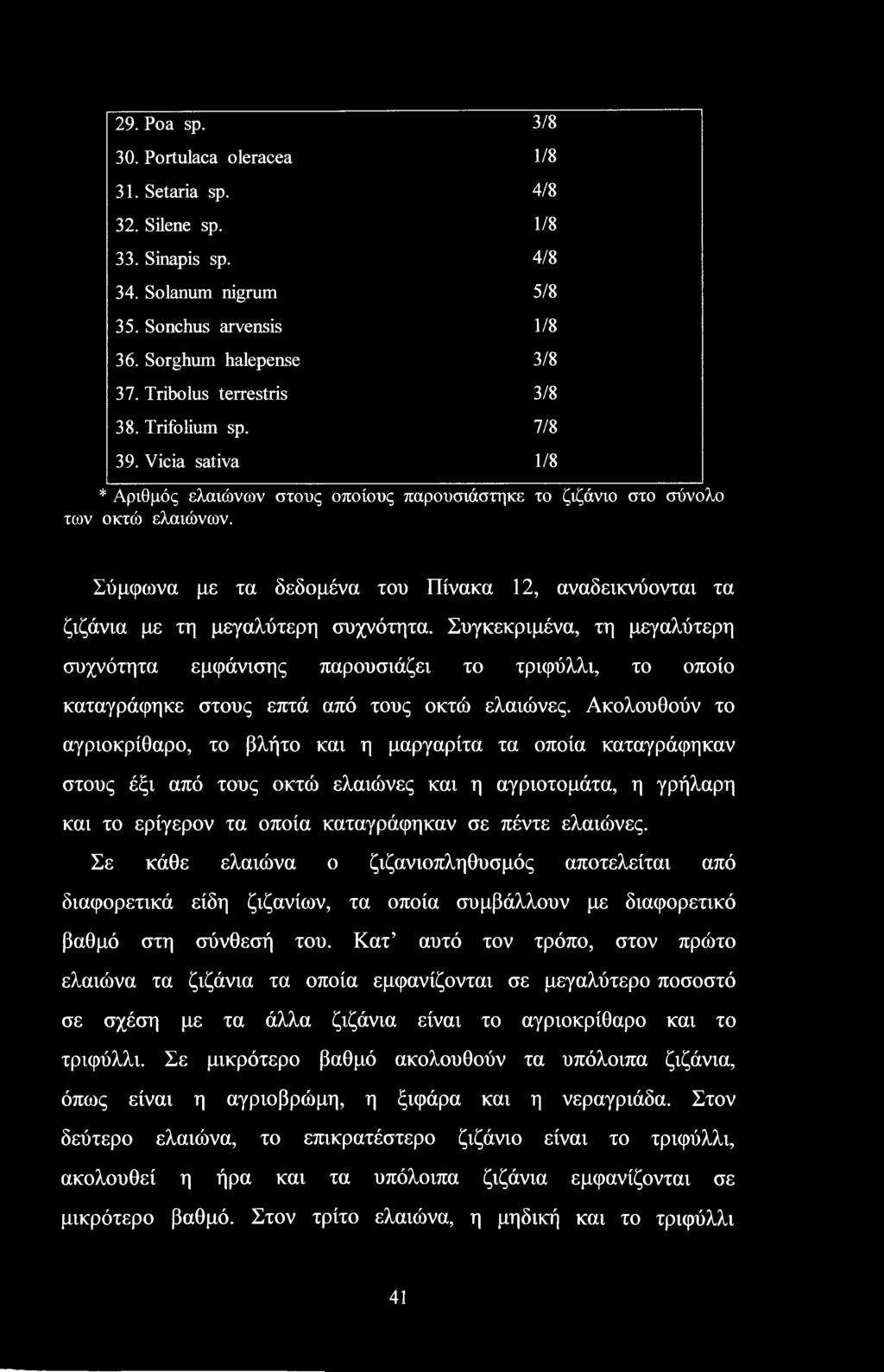 | | |
|---|---|
| 29. Poa sp. | 3/8 |
| 30. Portulaca oleracea | 1/8 |
| 31. Setaria sp. | 4/8 |
| 32. Silene sp. | 1/8 |
| 33. Sinapis sp. | 4/8 |
| 34. Solanum nigrum | 5/8 |
| 35. Sonchus arvensis | 1/8 |
| 36. Sorghum halepense | 3/8 |
| 37. Tribolus terrestris | 3/8 |
| 38. Trifolium sp. | 7/8 |
| 39. Vicia sativa | 1/8 |

* Αριθμός ελαιώνων στους οποίους παρουσιάστηκε το ζιζάνιο στο σύνολο των οκτώ ελαιώνων.

Σύμφωνα με τα δεδομένα του Πίνακα 12, αναδεικνύονται τα ζιζάνια με τη μεγαλύτερη συχνότητα. Συγκεκριμένα, τη μεγαλύτερη συχνότητα εμφάνισης παρουσιάζει το τριφύλλι, το οποίο καταγράφηκε στους επτά από τους οκτώ ελαιώνες. Ακολουθούν το αγριοκρίθαρο, το βλήτο και η μαργαρίτα τα οποία καταγράφηκαν στους έξι από τους οκτώ ελαιώνες και η αγριοτομάτα, η γρήλαρη και το ερίγερον τα οποία καταγράφηκαν σε πέντε ελαιώνες. Σε κάθε ελαιώνα ο ζιζανιοπληθυσμός αποτελείται από διαφορετικά είδη ζιζανίων, τα οποία συμβάλλουν με διαφορετικό βαθμό στη σύνθεσή του. Κατ' αυτό τον τρόπο, στον πρώτο ελαιώνα τα ζιζάνια τα οποία εμφανίζονται σε μεγαλύτερο ποσοστό σε σχέση με τα άλλα ζιζάνια είναι το αγριοκρίθαρο και το τριφύλλι. Σε μικρότερο βαθμό ακολουθούν τα υπόλοιπα ζιζάνια, όπως είναι η αγριοβρώμη, η ξιφάρα και η νεραγριάδα. Στον δεύτερο ελαιώνα, το επικρατέστερο ζιζάνιο είναι το τριφύλλι, ακολουθεί η ήρα και τα υπόλοιπα ζιζάνια εμφανίζονται σε μικρότερο βαθμό. Στον τρίτο ελαιώνα, η μηδική και το τριφύλλι

41